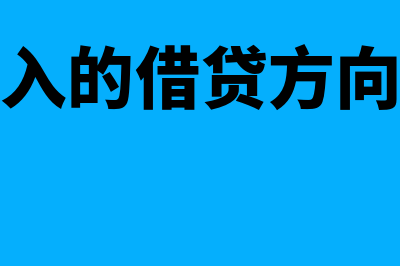 入的借贷方向